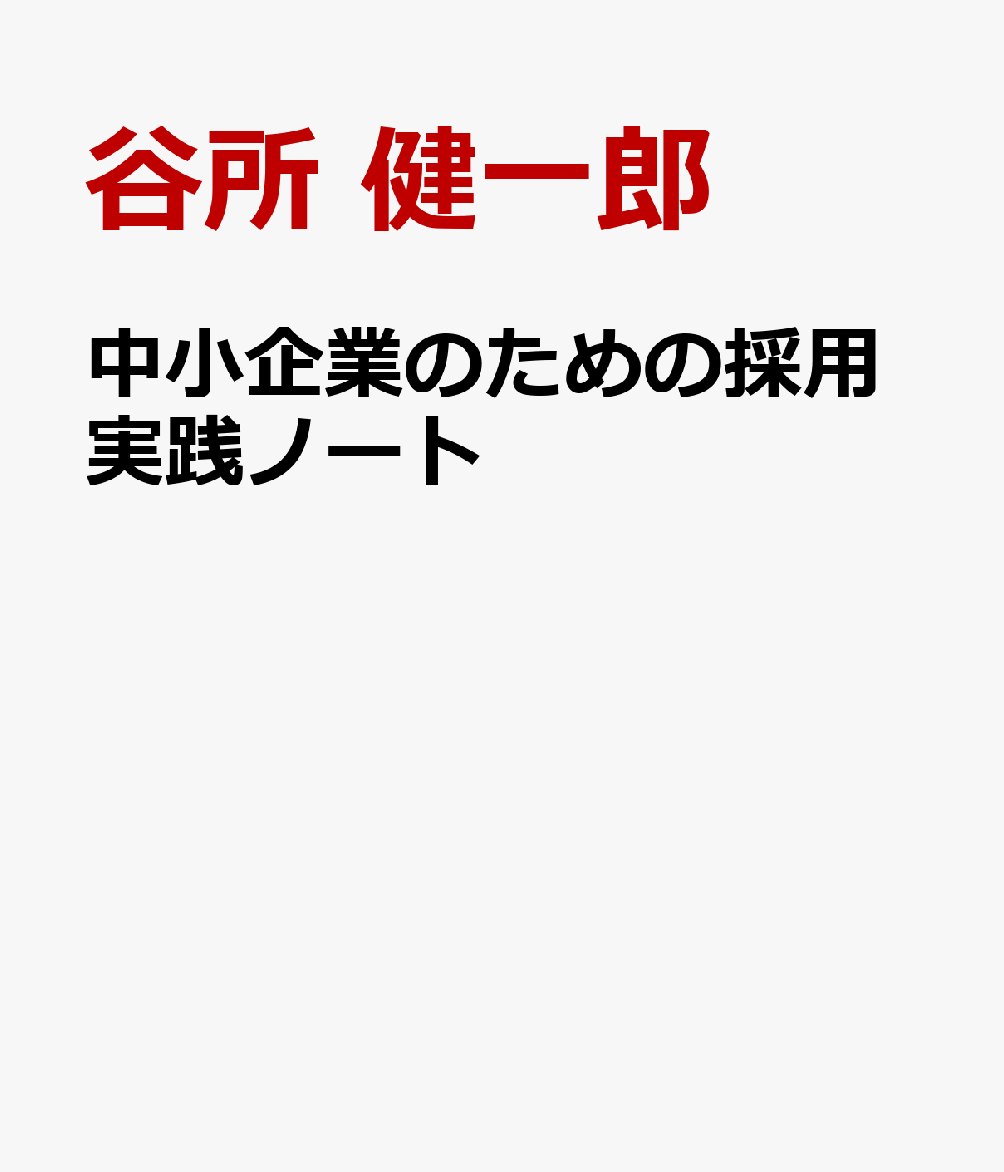 谷所 健一郎

中小企業のための採用実践ノート